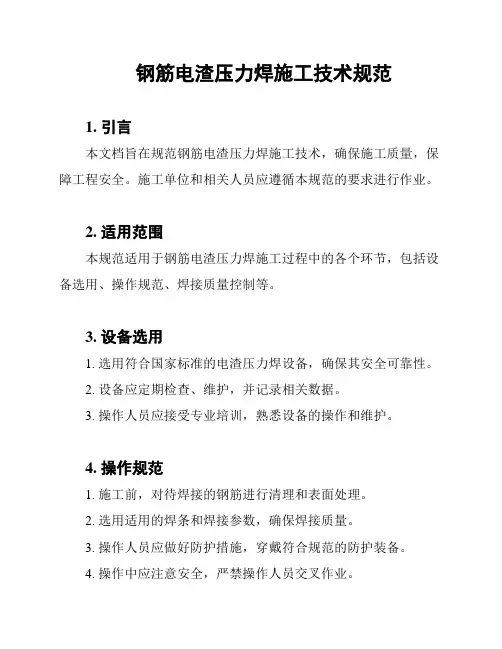 钢筋电渣压力焊施工技术规范

1. 引言

本文档旨在规范钢筋电渣压力焊施工技术，确保施工质量，保障工程安全。施工单位和相关人员应遵循本规范的要求进行作业。

2. 适用范围

本规范适用于钢筋电渣压力焊施工过程中的各个环节，包括设备选用、操作规范、焊接质量控制等。

3. 设备选用

1. 选用符合国家标准的电渣压力焊设备，确保其安全可靠性。

2. 设备应定期检查、维护，并记录相关数据。

3. 操作人员应接受专业培训，熟悉设备的操作和维护。

4. 操作规范

1. 施工前，对待焊接的钢筋进行清理和表面处理。

2. 选用适用的焊条和焊接参数，确保焊接质量。

3. 操作人员应做好防护措施，穿戴符合规范的防护装备。

4. 操作中应注意安全，严禁操作人员交叉作业。